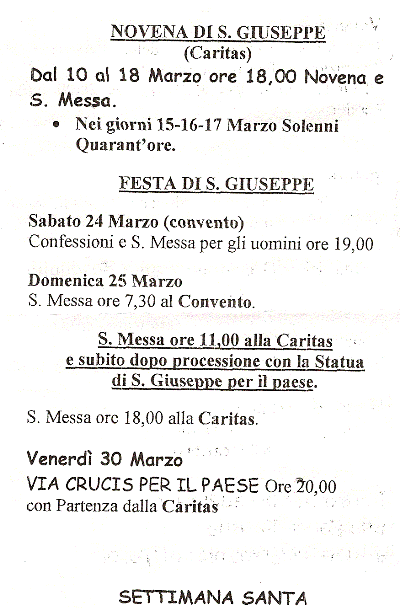 NOVENA DI S. GIUSEPPE
(Caritas)

Dal 10 al 18 Marzo ore 18,00 Novena e S. Messa.

• Nei giorni 15-16-17 Marzo Solenni Quarant'ore.

FESTA DI S. GIUSEPPE

Sabato 24 Marzo (convento)
Confessioni e S. Messa per gli uomini ore 19,00

Domenica 25 Marzo
S. Messa ore 7,30 al Convento.

S. Messa ore 11,00 alla Caritas e subito dopo processione con la Statua di S. Giuseppe per il paese.

S. Messa ore 18,00 alla Caritas.

Venerdì 30 Marzo
VIA CRUCIS PER IL PAESE Ore 20,00
con Partenza dalla Caritas

SETTIMANA SANTA